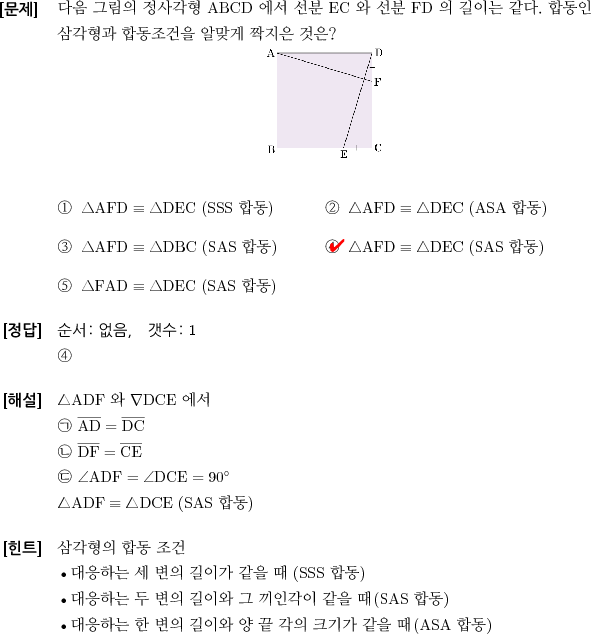 [문제] 다음 그림의 정사각형 ABCD 에서 선분 EC 와 선분 FD 의 길이는 같다. 합동인 삼각형과 합동조건을 알맞게 짝지은 것은?

A D F B E C

① $\triangle AFD \equiv \triangle DEC$ (SSS 합동)
② $\triangle AFD \equiv \triangle DEC$ (ASA 합동)
③ $\triangle AFD \equiv \triangle DBC$ (SAS 합동)
④ $\triangle AFD \equiv \triangle DEC$ (SAS 합동)
⑤ $\triangle FAD \equiv \triangle DEC$ (SAS 합동)

[정답] 순서: 없음, 갯수: 1
④

[해설] $\triangle ADF$ 와 $\nabla DCE$ 에서
㉠ $\overline{AD} = \overline{DC}$
㉡ $\overline{DF} = \overline{CE}$
㉢ $\angle ADF = \angle DCE = 90°$
$\triangle ADF \equiv \triangle DCE$ (SAS 합동)

[힌트] 삼각형의 합동 조건
• 대응하는 세 변의 길이가 같을 때 (SSS 합동)
• 대응하는 두 변의 길이와 그 끼인각이 같을 때(SAS 합동)
• 대응하는 한 변의 길이와 양 끝 각의 크기가 같을 때(ASA 합동)